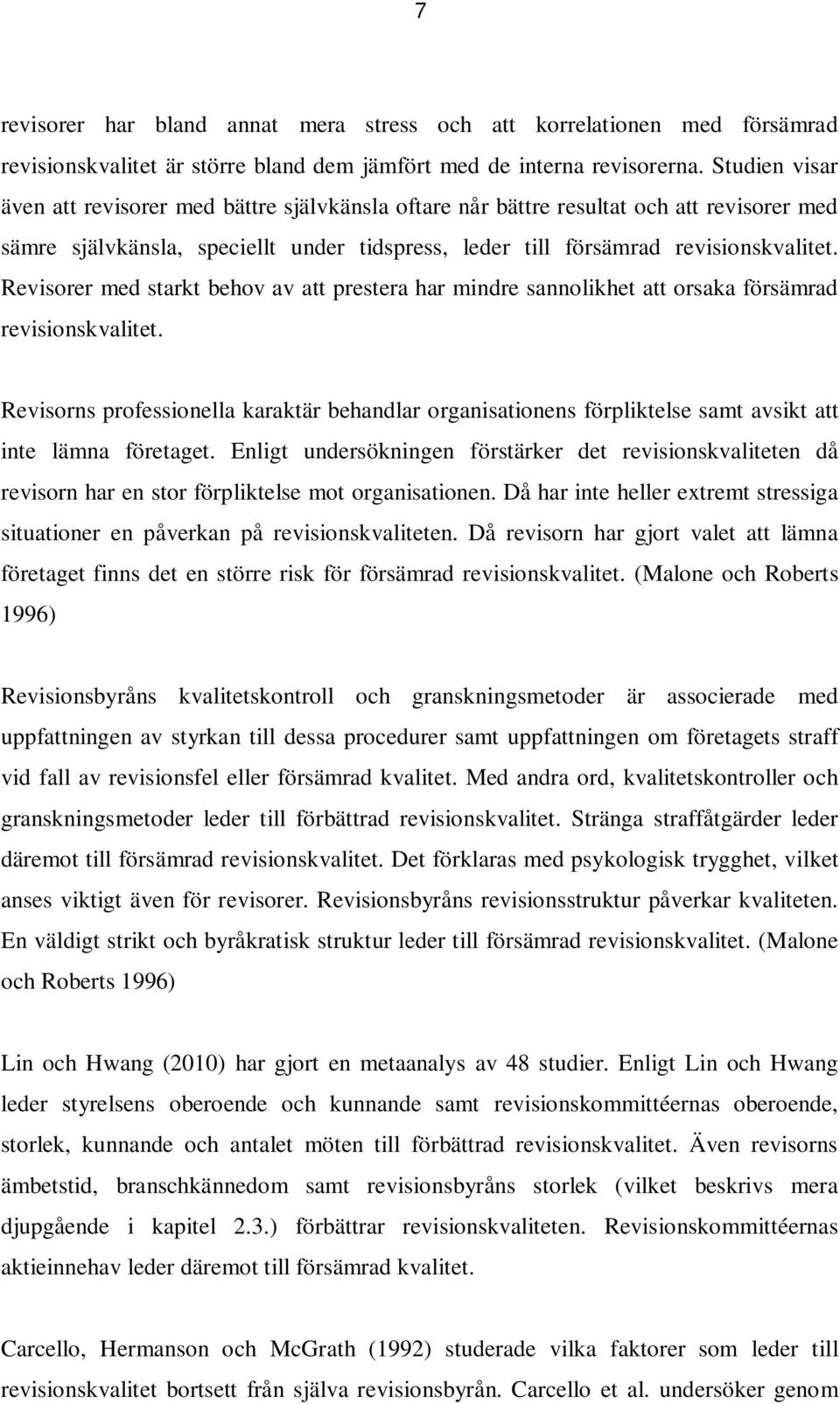 7

revisorer har bland annat mera stress och att korrelationen med försämrad revisionskvalitet är större bland dem jämfört med de interna revisorerna. Studien visar även att revisorer med bättre självkänsla oftare når bättre resultat och att revisorer med sämre självkänsla, speciellt under tidspress, leder till försämrad revisionskvalitet. Revisorer med starkt behov av att prestera har mindre sannolikhet att orsaka försämrad revisionskvalitet.

Revisorns professionella karaktär behandlar organisationens förpliktelse samt avsikt att inte lämna företaget. Enligt undersökningen förstärker det revisionskvaliteten då revisorn har en stor förpliktelse mot organisationen. Då har inte heller extremt stressiga situationer en påverkan på revisionskvaliteten. Då revisorn har gjort valet att lämna företaget finns det en större risk för försämrad revisionskvalitet. (Malone och Roberts 1996)

Revisionsbyråns kvalitetskontroll och granskningsmetoder är associerade med uppfattningen av styrkan till dessa procedurer samt uppfattningen om företagets straff vid fall av revisionsfel eller försämrad kvalitet. Med andra ord, kvalitetskontroller och granskningsmetoder leder till förbättrad revisionskvalitet. Stränga straffåtgärder leder däremot till försämrad revisionskvalitet. Det förklaras med psykologisk trygghet, vilket anses viktigt även för revisorer. Revisionsbyråns revisionsstruktur påverkar kvaliteten. En väldigt strikt och byråkratisk struktur leder till försämrad revisionskvalitet. (Malone och Roberts 1996)

Lin och Hwang (2010) har gjort en metaanalys av 48 studier. Enligt Lin och Hwang leder styrelsens oberoende och kunnande samt revisionskommittéernas oberoende, storlek, kunnande och antalet möten till förbättrad revisionskvalitet. Även revisorns ämbetstid, branschkännedom samt revisionsbyråns storlek (vilket beskrivs mera djupgående i kapitel 2.3.) förbättrar revisionskvaliteten. Revisionskommittéernas aktieinnehav leder däremot till försämrad kvalitet.

Carcello, Hermanson och McGrath (1992) studerade vilka faktorer som leder till revisionskvalitet bortsett från själva revisionsbyrån. Carcello et al. undersöker genom